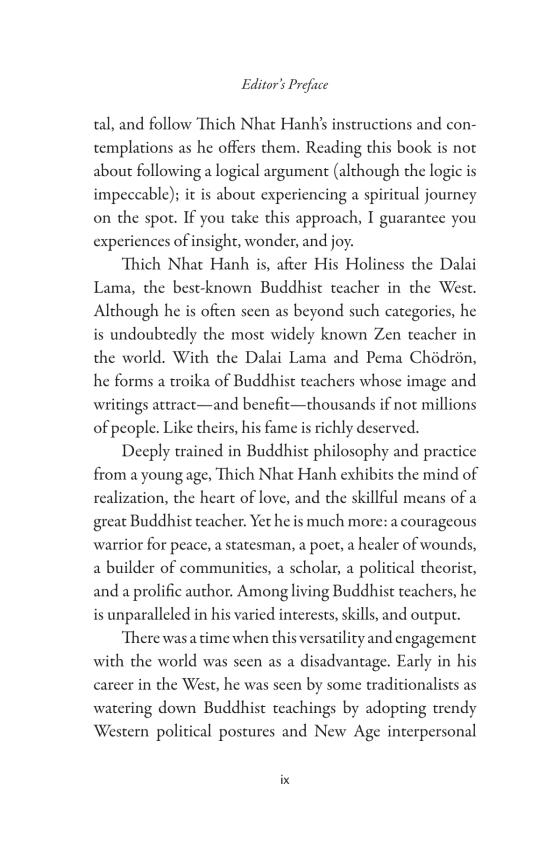 Editor's Preface

tal, and follow Thich Nhat Hanh's instructions and contemplations as he offers them. Reading this book is not about following a logical argument (although the logic is impeccable); it is about experiencing a spiritual journey on the spot. If you take this approach, I guarantee you experiences of insight, wonder, and joy.

Thich Nhat Hanh is, after His Holiness the Dalai Lama, the best-known Buddhist teacher in the West. Although he is often seen as beyond such categories, he is undoubtedly the most widely known Zen teacher in the world. With the Dalai Lama and Pema Chödrön, he forms a troika of Buddhist teachers whose image and writings attract—and benefit—thousands if not millions of people. Like theirs, his fame is richly deserved.

Deeply trained in Buddhist philosophy and practice from a young age, Thich Nhat Hanh exhibits the mind of realization, the heart of love, and the skillful means of a great Buddhist teacher. Yet he is much more: a courageous warrior for peace, a statesman, a poet, a healer of wounds, a builder of communities, a scholar, a political theorist, and a prolific author. Among living Buddhist teachers, he is unparalleled in his varied interests, skills, and output.

There was a time when this versatility and engagement with the world was seen as a disadvantage. Early in his career in the West, he was seen by some traditionalists as watering down Buddhist teachings by adopting trendy Western political postures and New Age interpersonal

ix